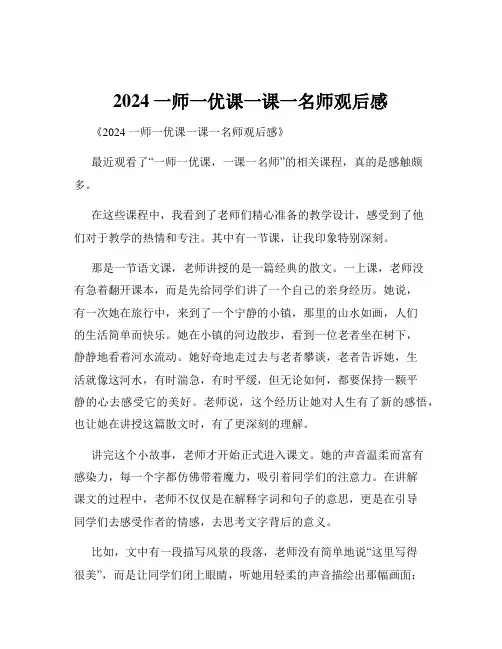 2024 一师一优课一课一名师观后感

《2024 一师一优课一课一名师观后感》

最近观看了“一师一优课，一课一名师”的相关课程，真的是感触颇多。

在这些课程中，我看到了老师们精心准备的教学设计，感受到了他们对于教学的热情和专注。其中有一节课，让我印象特别深刻。

那是一节语文课，老师讲授的是一篇经典的散文。一上课，老师没有急着翻开课本，而是先给同学们讲了一个自己的亲身经历。她说，有一次她在旅行中，来到了一个宁静的小镇，那里的山水如画，人们的生活简单而快乐。她在小镇的河边散步，看到一位老者坐在树下，静静地看着河水流动。她好奇地走过去与老者攀谈，老者告诉她，生活就像这河水，有时湍急，有时平缓，但无论如何，都要保持一颗平静的心去感受它的美好。老师说，这个经历让她对人生有了新的感悟，也让她在讲授这篇散文时，有了更深刻的理解。

讲完这个小故事，老师才开始正式进入课文。她的声音温柔而富有感染力，每一个字都仿佛带着魔力，吸引着同学们的注意力。在讲解课文的过程中，老师不仅仅是在解释字词和句子的意思，更是在引导同学们去感受作者的情感，去思考文字背后的意义。

比如，文中有一段描写风景的段落，老师没有简单地说“这里写得很美”，而是让同学们闭上眼睛，听她用轻柔的声音描绘出那幅画面：